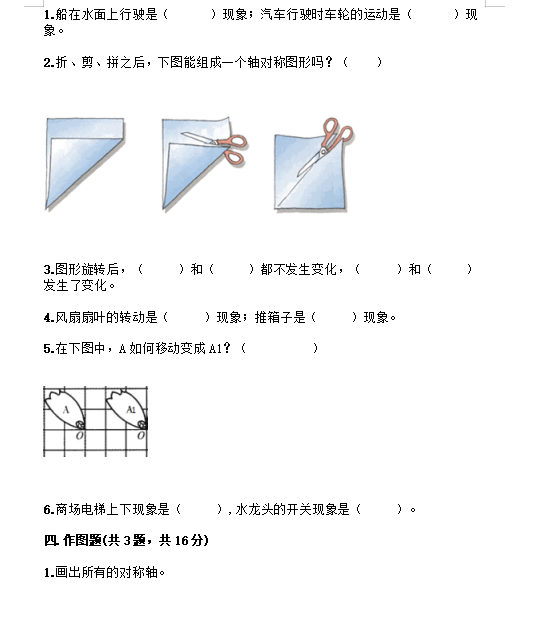 1.船在水面上行驶是（　　　）现象；汽车行驶时车轮的运动是（　　　）现象。

2.折、剪、拼之后，下图能组成一个轴对称图形吗？（　　）

3.图形旋转后，（　　）和（　　）都不发生变化，（　　）和（　　）发生了变化。

4.风扇扇叶的转动是（　　）现象；推箱子是（　　）现象。

5.在下图中，A 如何移动变成 A1？（　　　　）

A　A1
O　O

6.商场电梯上下现象是（　　），水龙头的开关现象是（　　）。

四. 作图题(共 3 题，共 16 分)

1.画出所有的对称轴。